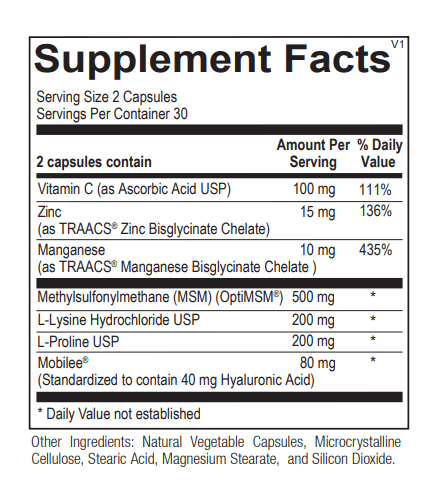 Supplement Facts V1

Serving Size 2 Capsules
Servings Per Container 30

| 2 capsules contain | Amount Per Serving | % Daily Value |
|---|---|---|
| Vitamin C (as Ascorbic Acid USP) | 100 mg | 111% |
| Zinc (as TRAACS® Zinc Bisglycinate Chelate) | 15 mg | 136% |
| Manganese (as TRAACS® Manganese Bisglycinate Chelate ) | 10 mg | 435% |
| Methylsulfonylmethane (MSM) (OptiMSM®) | 500 mg | * |
| L-Lysine Hydrochloride USP | 200 mg | * |
| L-Proline USP | 200 mg | * |
| Mobilee® (Standardized to contain 40 mg Hyaluronic Acid) | 80 mg | * |

* Daily Value not established

Other Ingredients: Natural Vegetable Capsules, Microcrystalline Cellulose, Stearic Acid, Magnesium Stearate, and Silicon Dioxide.